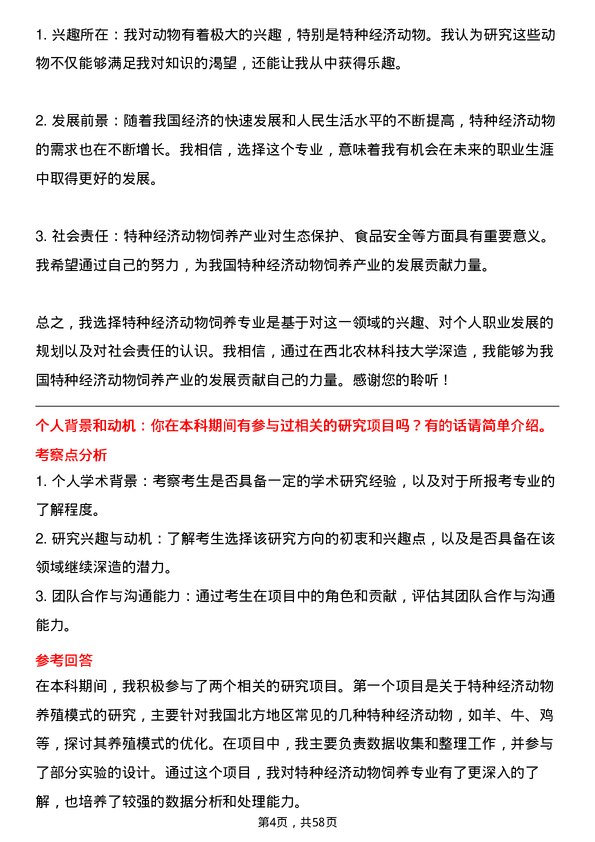 1. 兴趣所在：我对动物有着极大的兴趣，特别是特种经济动物。我认为研究这些动物不仅能够满足我对知识的渴望，还能让我从中获得乐趣。

2. 发展前景：随着我国经济的快速发展和人民生活水平的不断提高，特种经济动物的需求也在不断增长。我相信，选择这个专业，意味着我有机会在未来的职业生涯中取得更好的发展。

3. 社会责任：特种经济动物饲养产业对生态保护、食品安全等方面具有重要意义。我希望通过自己的努力，为我国特种经济动物饲养产业的发展贡献力量。

总之，我选择特种经济动物饲养专业是基于对这一领域的兴趣、对个人职业发展的规划以及对社会责任的认识。我相信，通过在西北农林科技大学深造，我能够为我国特种经济动物饲养产业的发展贡献自己的力量。感谢您的聆听！

个人背景和动机：你在本科期间有参与过相关的研究项目吗？有的话请简单介绍。

考察点分析

1. 个人学术背景：考察考生是否具备一定的学术研究经验，以及对于所报考专业的了解程度。

2. 研究兴趣与动机：了解考生选择该研究方向的初衷和兴趣点，以及是否具备在该领域继续深造的潜力。

3. 团队合作与沟通能力：通过考生在项目中的角色和贡献，评估其团队合作与沟通能力。

参考回答

在本科期间，我积极参与了两个相关的研究项目。第一个项目是关于特种经济动物养殖模式的研究，主要针对我国北方地区常见的几种特种经济动物，如羊、牛、鸡等，探讨其养殖模式的优化。在项目中，我主要负责数据收集和整理工作，并参与了部分实验的设计。通过这个项目，我对特种经济动物饲养专业有了更深入的了解，也培养了较强的数据分析和处理能力。

第4页，共58页